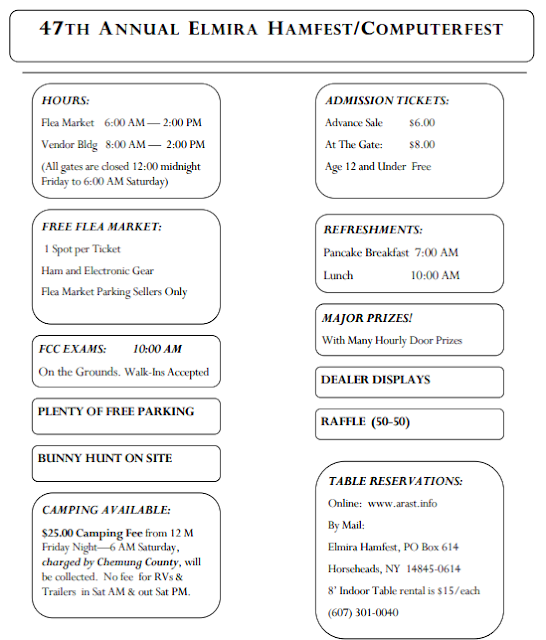 47TH ANNUAL ELMIRA HAMFEST/COMPUTERFEST

HOURS:
Flea Market 6:00 AM — 2:00 PM
Vendor Bldg 8:00 AM — 2:00 PM
(All gates are closed 12:00 midnight Friday to 6:00 AM Saturday)

FREE FLEA MARKET:
1 Spot per Ticket
Ham and Electronic Gear
Flea Market Parking Sellers Only

FCC EXAMS: 10:00 AM
On the Grounds. Walk-Ins Accepted

PLENTY OF FREE PARKING

BUNNY HUNT ON SITE

CAMPING AVAILABLE:
$25.00 Camping Fee from 12 M Friday Night—6 AM Saturday, charged by Chemung County, will be collected. No fee for RVs & Trailers in Sat AM & out Sat PM.

ADMISSION TICKETS:
Advance Sale $6.00
At The Gate: $8.00
Age 12 and Under Free

REFRESHMENTS:
Pancake Breakfast 7:00 AM
Lunch 10:00 AM

MAJOR PRIZES!
With Many Hourly Door Prizes

DEALER DISPLAYS

RAFFLE (50-50)

TABLE RESERVATIONS:
Online: www.arast.info
By Mail:
Elmira Hamfest, PO Box 614
Horseheads, NY 14845-0614
8' Indoor Table rental is $15/each
(607) 301-0040